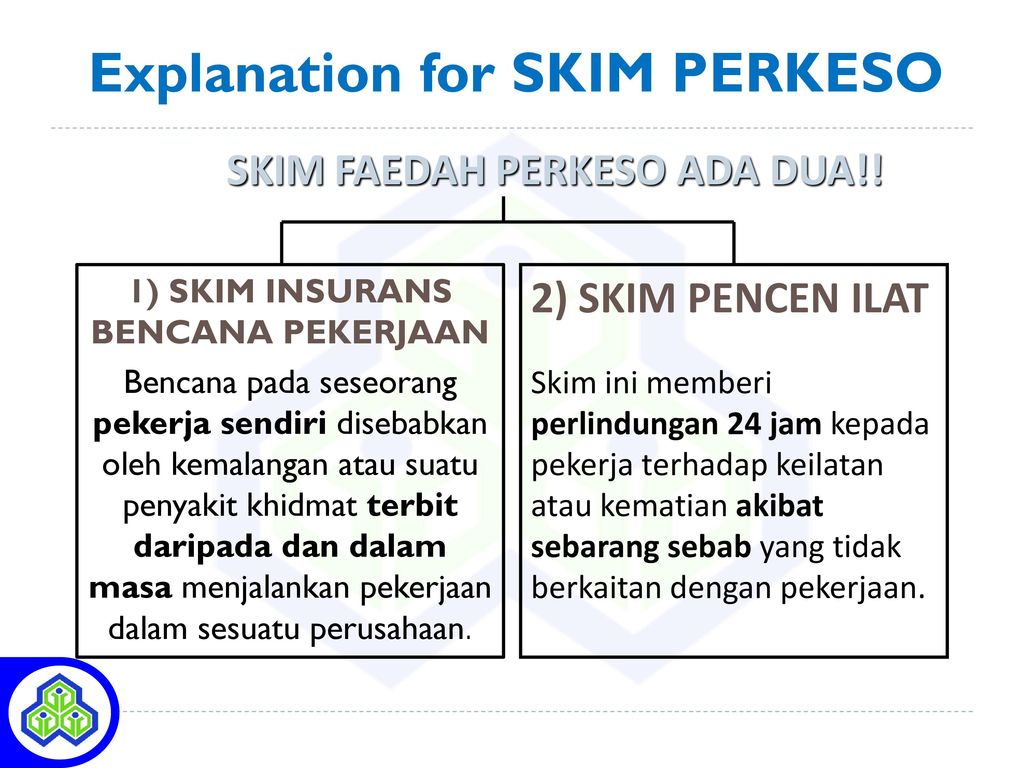 Explanation for SKIM PERKESO

SKIM FAEDAH PERKESO ADA DUA!!

1) SKIM INSURANS BENCANA PEKERJAAN

Bencana pada seseorang pekerja sendiri disebabkan oleh kemalangan atau suatu penyakit khidmat terbit daripada dan dalam masa menjalankan pekerjaan dalam sesuatu perusahaan.

2) SKIM PENCEN ILAT

Skim ini memberi perlindungan 24 jam kepada pekerja terhadap keilatan atau kematian akibat sebarang sebab yang tidak berkaitan dengan pekerjaan.